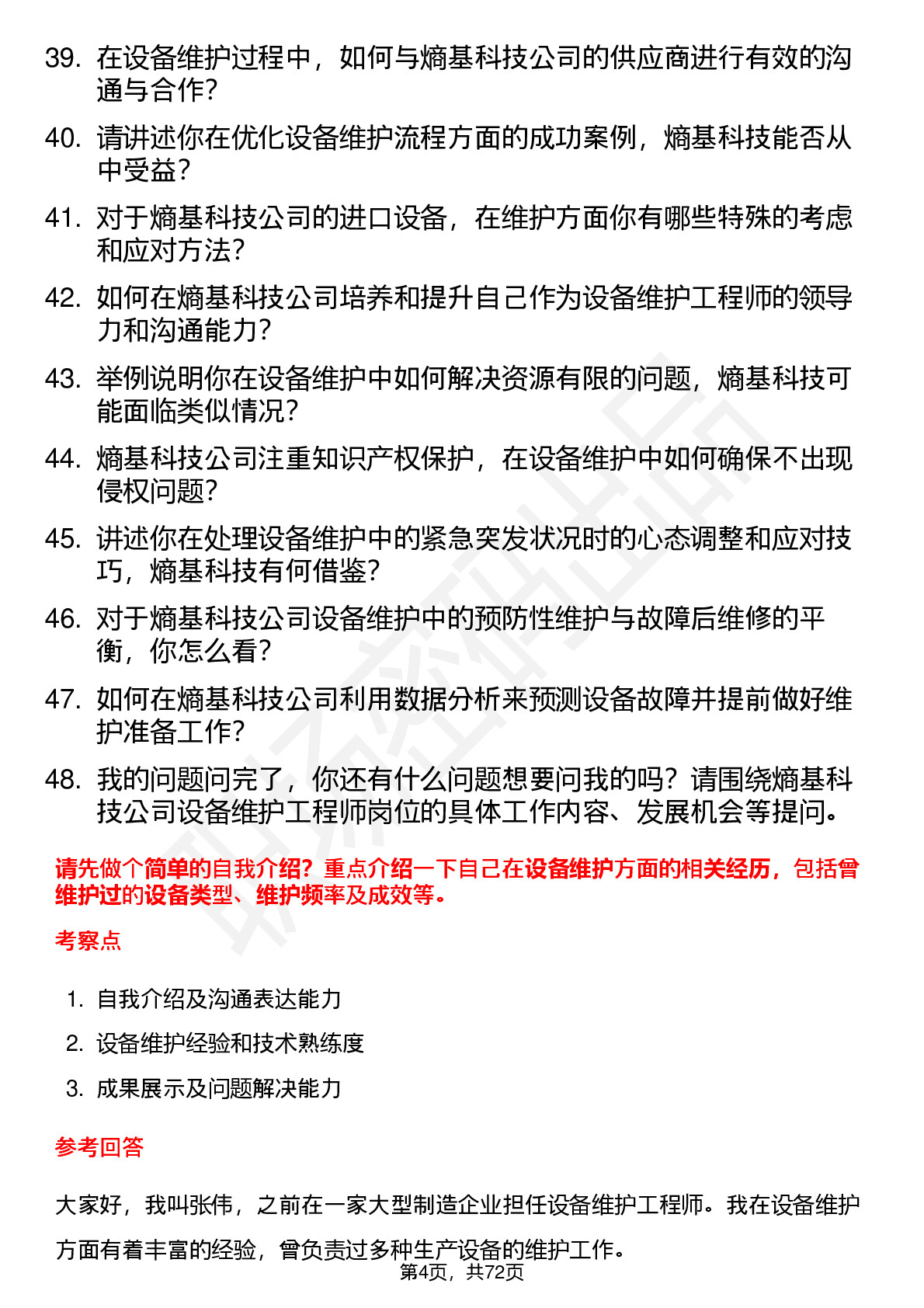 39. 在设备维护过程中，如何与熵基科技公司的供应商进行有效的沟通与合作？

40. 请讲述你在优化设备维护流程方面的成功案例，熵基科技能否从中受益？

41. 对于熵基科技公司的进口设备，在维护方面你有哪些特殊的考虑和应对方法？

42. 如何在熵基科技公司培养和提升自己作为设备维护工程师的领导力和沟通能力？

43. 举例说明你在设备维护中如何解决资源有限的问题，熵基科技可能面临类似情况？

44. 熵基科技公司注重知识产权保护，在设备维护中如何确保不出现侵权问题？

45. 讲述你在处理设备维护中的紧急突发状况时的心态调整和应对技巧，熵基科技有何借鉴？

46. 对于熵基科技公司设备维护中的预防性维护与故障后维修的平衡，你怎么看？

47. 如何在熵基科技公司利用数据分析来预测设备故障并提前做好维护准备工作？

48. 我的问题问完了，你还有什么问题想要问我的吗？请围绕熵基科技公司设备维护工程师岗位的具体工作内容、发展机会等提问。

请先做个简单的自我介绍？重点介绍一下自己在设备维护方面的相关经历，包括曾维护过的设备类型、维护频率及成效等。

考察点

1. 自我介绍及沟通表达能力
2. 设备维护经验和技术熟练度
3. 成果展示及问题解决能力

参考回答

大家好，我叫张伟，之前在一家大型制造企业担任设备维护工程师。我在设备维护方面有着丰富的经验，曾负责过多种生产设备的维护工作。

第4页，共72页